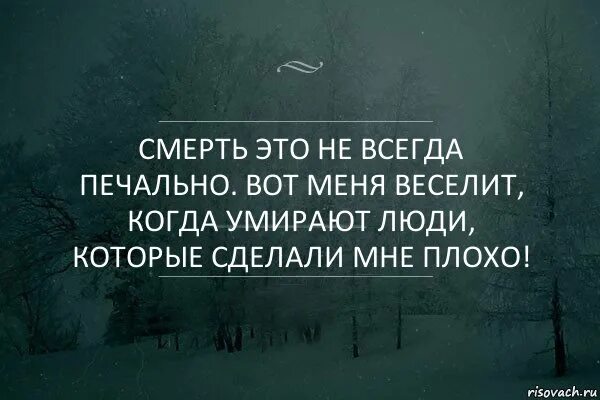 СМЕРТЬ ЭТО НЕ ВСЕГДА ПЕЧАЛЬНО. ВОТ МЕНЯ ВЕСЕЛИТ, КОГДА УМИРАЮТ ЛЮДИ, КОТОРЫЕ СДЕЛАЛИ МНЕ ПЛОХО!

risovach.ru